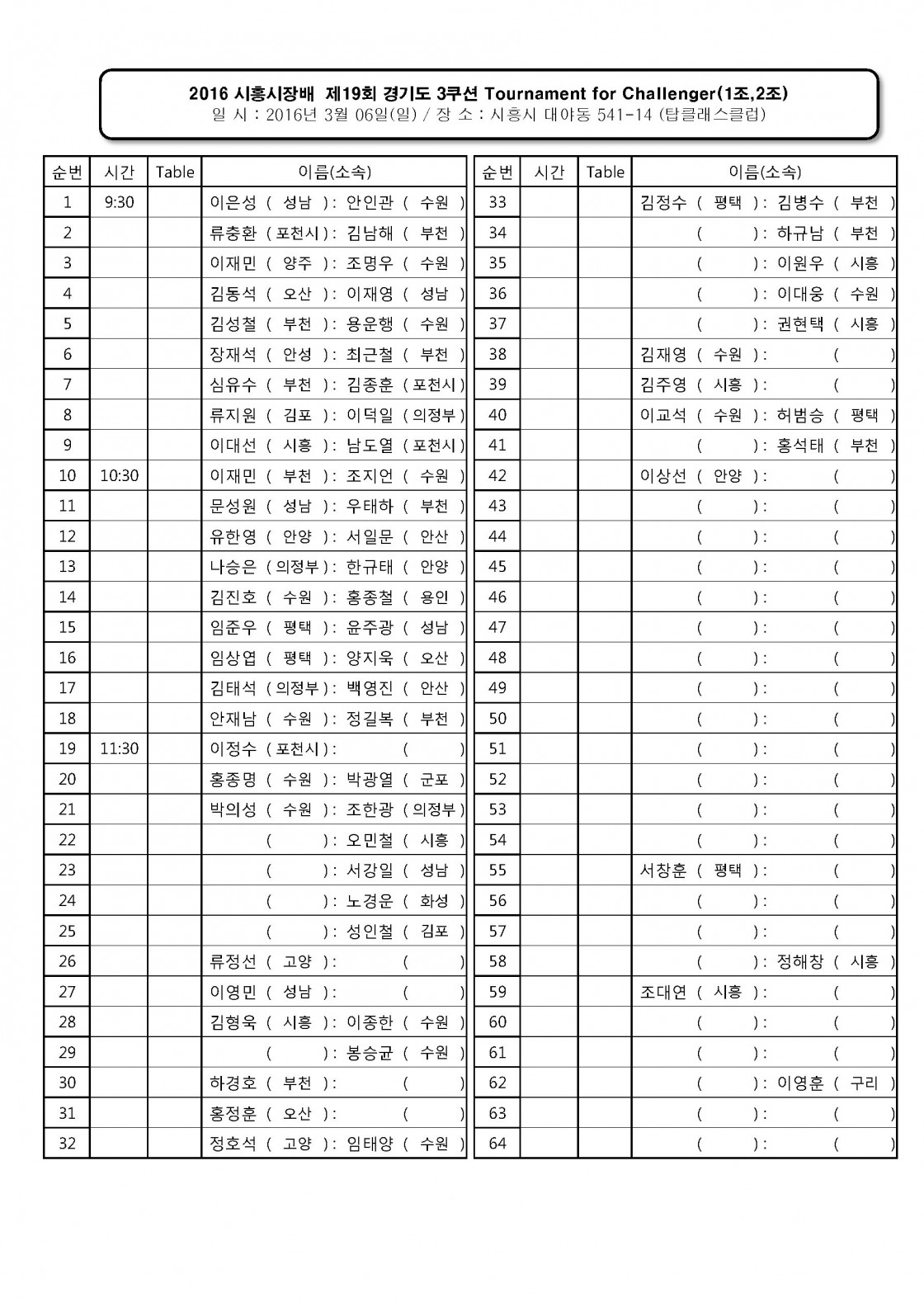 2016 시흥시장배 제19회 경기도 3쿠션 Tournament for Challenger(1조,2조)
일 시 : 2016년 3월 06일(일) / 장 소 : 시흥시 대야동 541-14 (탑클래스클럽)

| 순번 | 시간 | Table | 이름(소속) |
|---|---|---|---|
| 1 | 9:30 | | 이은성 ( 성남 ) : 안인관 ( 수원 ) |
| 2 | | | 류충환 ( 포천시 ) : 김남해 ( 부천 ) |
| 3 | | | 이재민 ( 양주 ) : 조명우 ( 수원 ) |
| 4 | | | 김동석 ( 오산 ) : 이재영 ( 성남 ) |
| 5 | | | 김성철 ( 부천 ) : 용운행 ( 수원 ) |
| 6 | | | 장재석 ( 안성 ) : 최근철 ( 부천 ) |
| 7 | | | 심유수 ( 부천 ) : 김종훈 ( 포천시 ) |
| 8 | | | 류지원 ( 김포 ) : 이덕일 ( 의정부 ) |
| 9 | | | 이대선 ( 시흥 ) : 남도열 ( 포천시 ) |
| 10 | 10:30 | | 이재민 ( 부천 ) : 조지언 ( 수원 ) |
| 11 | | | 문성원 ( 성남 ) : 우태하 ( 부천 ) |
| 12 | | | 유한영 ( 안양 ) : 서일문 ( 안산 ) |
| 13 | | | 나승은 ( 의정부 ) : 한규태 ( 안양 ) |
| 14 | | | 김진호 ( 수원 ) : 홍종철 ( 용인 ) |
| 15 | | | 임준우 ( 평택 ) : 윤주광 ( 성남 ) |
| 16 | | | 임상엽 ( 평택 ) : 양지욱 ( 오산 ) |
| 17 | | | 김태석 ( 의정부 ) : 백영진 ( 안산 ) |
| 18 | | | 안재남 ( 수원 ) : 정길복 ( 부천 ) |
| 19 | 11:30 | | 이정수 ( 포천시 ) : ( ) |
| 20 | | | 홍종명 ( 수원 ) : 박광열 ( 군포 ) |
| 21 | | | 박의성 ( 수원 ) : 조한광 ( 의정부 ) |
| 22 | | | ( ) : 오민철 ( 시흥 ) |
| 23 | | | ( ) : 서강일 ( 성남 ) |
| 24 | | | ( ) : 노경운 ( 화성 ) |
| 25 | | | ( ) : 성인철 ( 김포 ) |
| 26 | | | 류정선 ( 고양 ) : ( ) |
| 27 | | | 이영민 ( 성남 ) : ( ) |
| 28 | | | 김형욱 ( 시흥 ) : 이종한 ( 수원 ) |
| 29 | | | ( ) : 봉승균 ( 수원 ) |
| 30 | | | 하경호 ( 부천 ) : ( ) |
| 31 | | | 홍정훈 ( 오산 ) : ( ) |
| 32 | | | 정호석 ( 고양 ) : 임태양 ( 수원 ) |

| 순번 | 시간 | Table | 이름(소속) |
|---|---|---|---|
| 33 | | | 김정수 ( 평택 ) : 김병수 ( 부천 ) |
| 34 | | | ( ) : 하규남 ( 부천 ) |
| 35 | | | ( ) : 이원우 ( 시흥 ) |
| 36 | | | ( ) : 이대웅 ( 수원 ) |
| 37 | | | ( ) : 권현택 ( 시흥 ) |
| 38 | | | 김재영 ( 수원 ) : ( ) |
| 39 | | | 김주영 ( 시흥 ) : ( ) |
| 40 | | | 이교석 ( 수원 ) : 허범승 ( 평택 ) |
| 41 | | | ( ) : 홍석태 ( 부천 ) |
| 42 | | | 이상선 ( 안양 ) : ( ) |
| 43 | | | ( ) : ( ) |
| 44 | | | ( ) : ( ) |
| 45 | | | ( ) : ( ) |
| 46 | | | ( ) : ( ) |
| 47 | | | ( ) : ( ) |
| 48 | | | ( ) : ( ) |
| 49 | | | ( ) : ( ) |
| 50 | | | ( ) : ( ) |
| 51 | | | ( ) : ( ) |
| 52 | | | ( ) : ( ) |
| 53 | | | ( ) : ( ) |
| 54 | | | ( ) : ( ) |
| 55 | | | 서창훈 ( 평택 ) : ( ) |
| 56 | | | ( ) : ( ) |
| 57 | | | ( ) : ( ) |
| 58 | | | ( ) : 정해창 ( 시흥 ) |
| 59 | | | 조대연 ( 시흥 ) : ( ) |
| 60 | | | ( ) : ( ) |
| 61 | | | ( ) : ( ) |
| 62 | | | ( ) : 이영훈 ( 구리 ) |
| 63 | | | ( ) : ( ) |
| 64 | | | ( ) : ( ) |